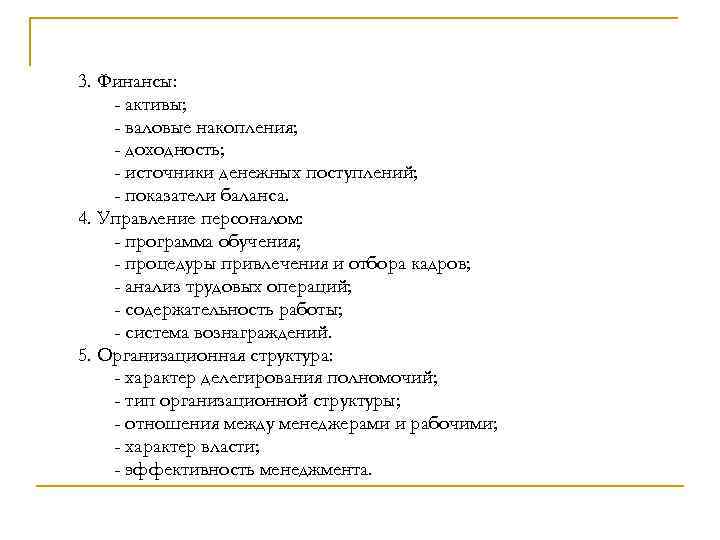 3. Финансы:
- активы;
- валовые накопления;
- доходность;
- источники денежных поступлений;
- показатели баланса.
4. Управление персоналом:
- программа обучения;
- процедуры привлечения и отбора кадров;
- анализ трудовых операций;
- содержательность работы;
- система вознаграждений.
5. Организационная структура:
- характер делегирования полномочий;
- тип организационной структуры;
- отношения между менеджерами и рабочими;
- характер власти;
- эффективность менеджмента.